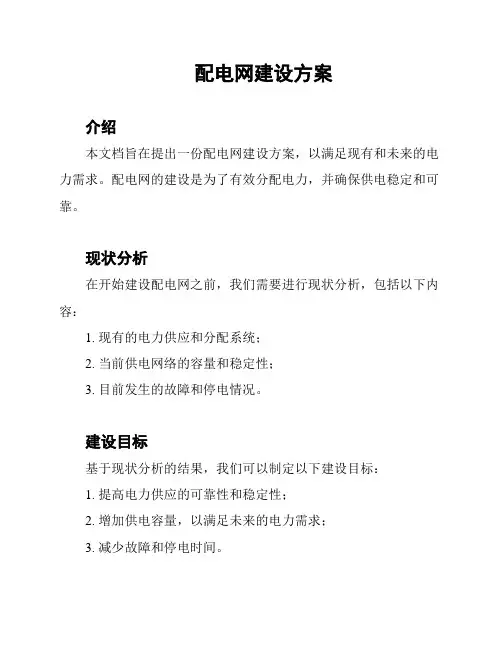 配电网建设方案

介绍

本文档旨在提出一份配电网建设方案，以满足现有和未来的电力需求。配电网的建设是为了有效分配电力，并确保供电稳定和可靠。

现状分析

在开始建设配电网之前，我们需要进行现状分析，包括以下内容：

1. 现有的电力供应和分配系统；

2. 当前供电网络的容量和稳定性；

3. 目前发生的故障和停电情况。

建设目标

基于现状分析的结果，我们可以制定以下建设目标：

1. 提高电力供应的可靠性和稳定性；

2. 增加供电容量，以满足未来的电力需求；

3. 减少故障和停电时间。